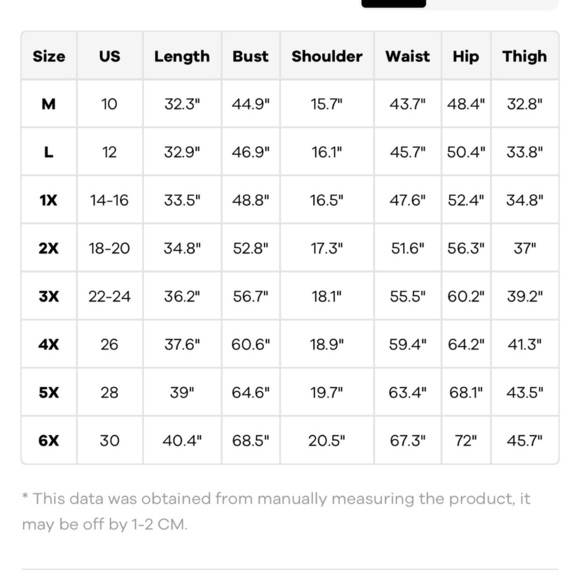 | Size | US | Length | Bust | Shoulder | Waist | Hip | Thigh |
|---|---|---|---|---|---|---|---|
| M | 10 | 32.3" | 44.9" | 15.7" | 43.7" | 48.4" | 32.8" |
| L | 12 | 32.9" | 46.9" | 16.1" | 45.7" | 50.4" | 33.8" |
| 1X | 14-16 | 33.5" | 48.8" | 16.5" | 47.6" | 52.4" | 34.8" |
| 2X | 18-20 | 34.8" | 52.8" | 17.3" | 51.6" | 56.3" | 37" |
| 3X | 22-24 | 36.2" | 56.7" | 18.1" | 55.5" | 60.2" | 39.2" |
| 4X | 26 | 37.6" | 60.6" | 18.9" | 59.4" | 64.2" | 41.3" |
| 5X | 28 | 39" | 64.6" | 19.7" | 63.4" | 68.1" | 43.5" |
| 6X | 30 | 40.4" | 68.5" | 20.5" | 67.3" | 72" | 45.7" |

* This data was obtained from manually measuring the product, it may be off by 1-2 CM.